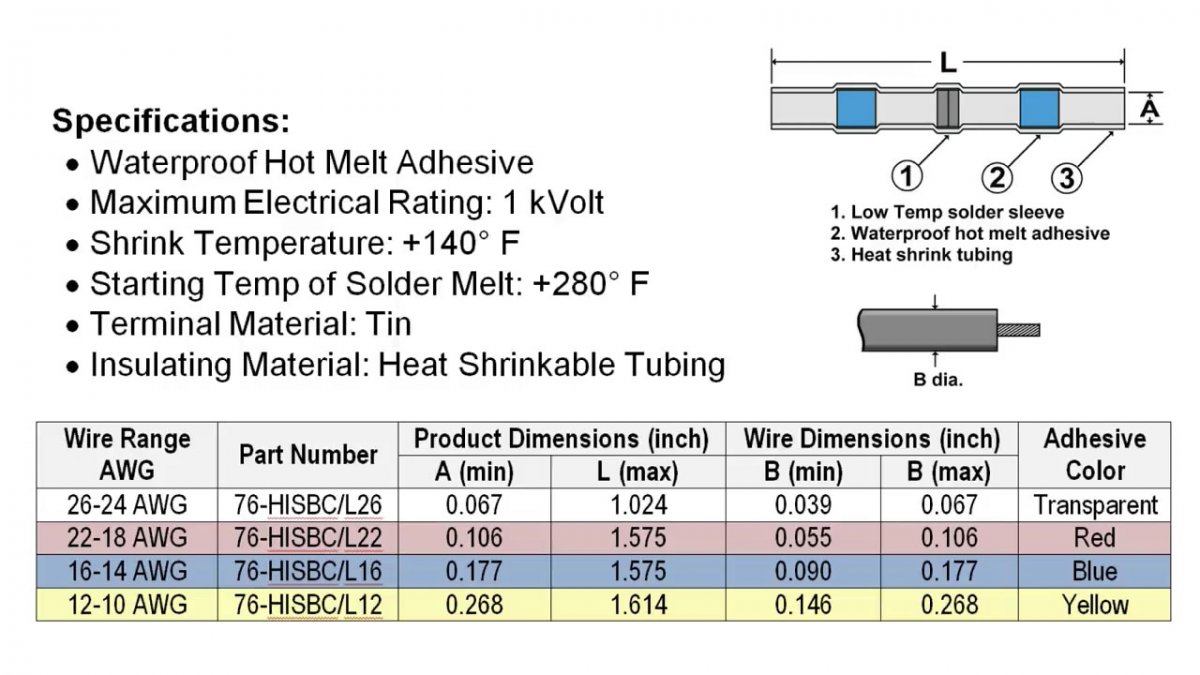 Specifications:
• Waterproof Hot Melt Adhesive
• Maximum Electrical Rating: 1 kVolt
• Shrink Temperature: +140° F
• Starting Temp of Solder Melt: +280° F
• Terminal Material: Tin
• Insulating Material: Heat Shrinkable Tubing

L
A
1
2
3
1. Low Temp solder sleeve
2. Waterproof hot melt adhesive
3. Heat shrink tubing

B dia.

| Wire Range AWG | Part Number | Product Dimensions (inch) | | Wire Dimensions (inch) | | Adhesive Color |
|---|---|---|---|---|---|---|
| | | A (min) | L (max) | B (min) | B (max) | |
| 26-24 AWG | 76-HISBC/L26 | 0.067 | 1.024 | 0.039 | 0.067 | Transparent |
| 22-18 AWG | 76-HISBC/L22 | 0.106 | 1.575 | 0.055 | 0.106 | Red |
| 16-14 AWG | 76-HISBC/L16 | 0.177 | 1.575 | 0.090 | 0.177 | Blue |
| 12-10 AWG | 76-HISBC/L12 | 0.268 | 1.614 | 0.146 | 0.268 | Yellow |